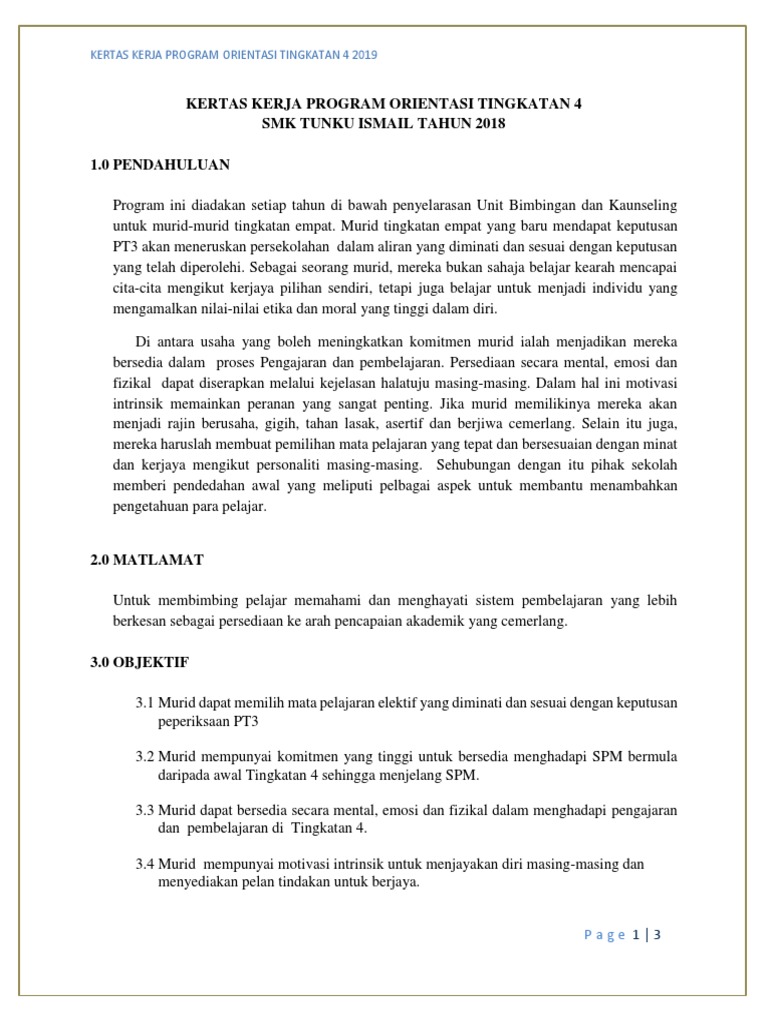 KERTAS KERJA PROGRAM ORIENTASI TINGKATAN 4 2019

KERTAS KERJA PROGRAM ORIENTASI TINGKATAN 4
SMK TUNKU ISMAIL TAHUN 2018

1.0 PENDAHULUAN

Program ini diadakan setiap tahun di bawah penyelarasan Unit Bimbingan dan Kaunseling untuk murid-murid tingkatan empat. Murid tingkatan empat yang baru mendapat keputusan PT3 akan meneruskan persekolahan dalam aliran yang diminati dan sesuai dengan keputusan yang telah diperolehi. Sebagai seorang murid, mereka bukan sahaja belajar kearah mencapai cita-cita mengikut kerjaya pilihan sendiri, tetapi juga belajar untuk menjadi individu yang mengamalkan nilai-nilai etika dan moral yang tinggi dalam diri.

Di antara usaha yang boleh meningkatkan komitmen murid ialah menjadikan mereka bersedia dalam proses Pengajaran dan pembelajaran. Persediaan secara mental, emosi dan fizikal dapat diserapkan melalui kejelasan halatuju masing-masing. Dalam hal ini motivasi intrinsik memainkan peranan yang sangat penting. Jika murid memilikinya mereka akan menjadi rajin berusaha, gigih, tahan lasak, asertif dan berjiwa cemerlang. Selain itu juga, mereka haruslah membuat pemilihan mata pelajaran yang tepat dan bersesuaian dengan minat dan kerjaya mengikut personaliti masing-masing. Sehubungan dengan itu pihak sekolah memberi pendedahan awal yang meliputi pelbagai aspek untuk membantu menambahkan pengetahuan para pelajar.

2.0 MATLAMAT

Untuk membimbing pelajar memahami dan menghayati sistem pembelajaran yang lebih berkesan sebagai persediaan ke arah pencapaian akademik yang cemerlang.

3.0 OBJEKTIF

3.1 Murid dapat memilih mata pelajaran elektif yang diminati dan sesuai dengan keputusan peperiksaan PT3

3.2 Murid mempunyai komitmen yang tinggi untuk bersedia menghadapi SPM bermula daripada awal Tingkatan 4 sehingga menjelang SPM.

3.3 Murid dapat bersedia secara mental, emosi dan fizikal dalam menghadapi pengajaran dan pembelajaran di Tingkatan 4.

3.4 Murid mempunyai motivasi intrinsik untuk menjayakan diri masing-masing dan menyediakan pelan tindakan untuk berjaya.

Page 1 | 3